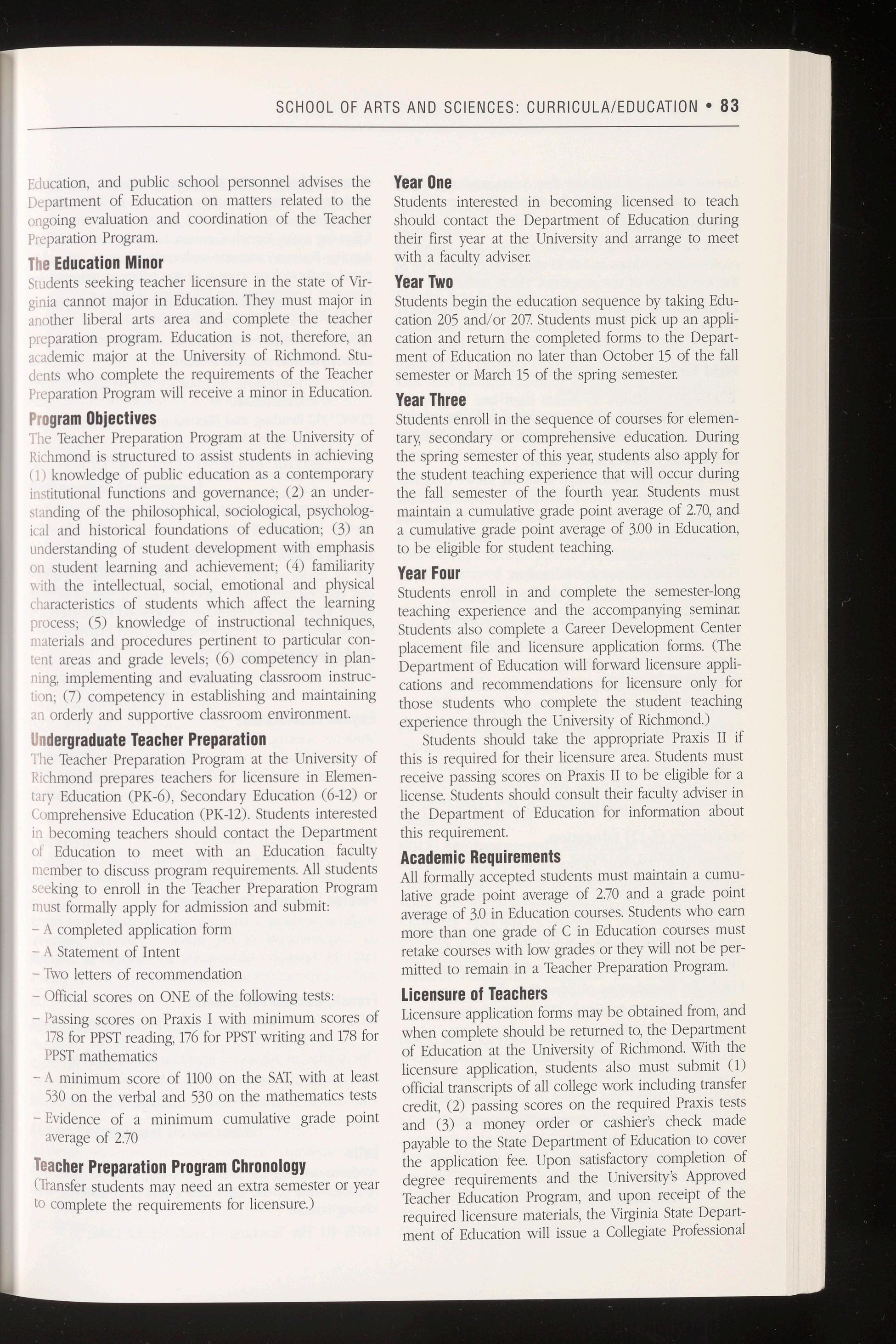 SCHOOL OF ARTS AND SCIENCES: CURRICULA/EDUCATION • 83

Education, and public school personnel advises the Department of Education on matters related to the ongoing evaluation and coordination of the Teacher Preparation Program.

The Education Minor
Students seeking teacher licensure in the state of Virginia cannot major in Education. They must major in another liberal arts area and complete the teacher preparation program. Education is not, therefore, an academic major at the University of Richmond. Students who complete the requirements of the Teacher Preparation Program will receive a minor in Education.

Program Objectives
The Teacher Preparation Program at the University of Richmond is structured to assist students in achieving (1) knowledge of public education as a contemporary institutional functions and governance; (2) an understanding of the philosophical, sociological, psychological and historical foundations of education; (3) an understanding of student development with emphasis on student learning and achievement; (4) familiarity with the intellectual, social, emotional and physical characteristics of students which affect the learning process; (5) knowledge of instructional techniques, materials and procedures pertinent to particular content areas and grade levels; (6) competency in planning, implementing and evaluating classroom instruction; (7) competency in establishing and maintaining an orderly and supportive classroom environment.

Undergraduate Teacher Preparation
The Teacher Preparation Program at the University of Richmond prepares teachers for licensure in Elementary Education (PK-6), Secondary Education (6-12) or Comprehensive Education (PK-12). Students interested in becoming teachers should contact the Department of Education to meet with an Education faculty member to discuss program requirements. All students seeking to enroll in the Teacher Preparation Program must formally apply for admission and submit:
– A completed application form
– A Statement of Intent
– Two letters of recommendation
– Official scores on ONE of the following tests:
– Passing scores on Praxis I with minimum scores of 178 for PPST reading, 176 for PPST writing and 178 for PPST mathematics
– A minimum score of 1100 on the SAT, with at least 530 on the verbal and 530 on the mathematics tests
– Evidence of a minimum cumulative grade point average of 2.70

Teacher Preparation Program Chronology
(Transfer students may need an extra semester or year to complete the requirements for licensure.)

Year One
Students interested in becoming licensed to teach should contact the Department of Education during their first year at the University and arrange to meet with a faculty adviser.

Year Two
Students begin the education sequence by taking Education 205 and/or 207. Students must pick up an application and return the completed forms to the Department of Education no later than October 15 of the fall semester or March 15 of the spring semester.

Year Three
Students enroll in the sequence of courses for elementary, secondary or comprehensive education. During the spring semester of this year, students also apply for the student teaching experience that will occur during the fall semester of the fourth year. Students must maintain a cumulative grade point average of 2.70, and a cumulative grade point average of 3.00 in Education, to be eligible for student teaching.

Year Four
Students enroll in and complete the semester-long teaching experience and the accompanying seminar. Students also complete a Career Development Center placement file and licensure application forms. (The Department of Education will forward licensure applications and recommendations for licensure only for those students who complete the student teaching experience through the University of Richmond.)

Students should take the appropriate Praxis II if this is required for their licensure area. Students must receive passing scores on Praxis II to be eligible for a license. Students should consult their faculty adviser in the Department of Education for information about this requirement.

Academic Requirements
All formally accepted students must maintain a cumulative grade point average of 2.70 and a grade point average of 3.0 in Education courses. Students who earn more than one grade of C in Education courses must retake courses with low grades or they will not be permitted to remain in a Teacher Preparation Program.

Licensure of Teachers
Licensure application forms may be obtained from, and when complete should be returned to, the Department of Education at the University of Richmond. With the licensure application, students also must submit (1) official transcripts of all college work including transfer credit, (2) passing scores on the required Praxis tests and (3) a money order or cashier's check made payable to the State Department of Education to cover the application fee. Upon satisfactory completion of degree requirements and the University's Approved Teacher Education Program, and upon receipt of the required licensure materials, the Virginia State Department of Education will issue a Collegiate Professional